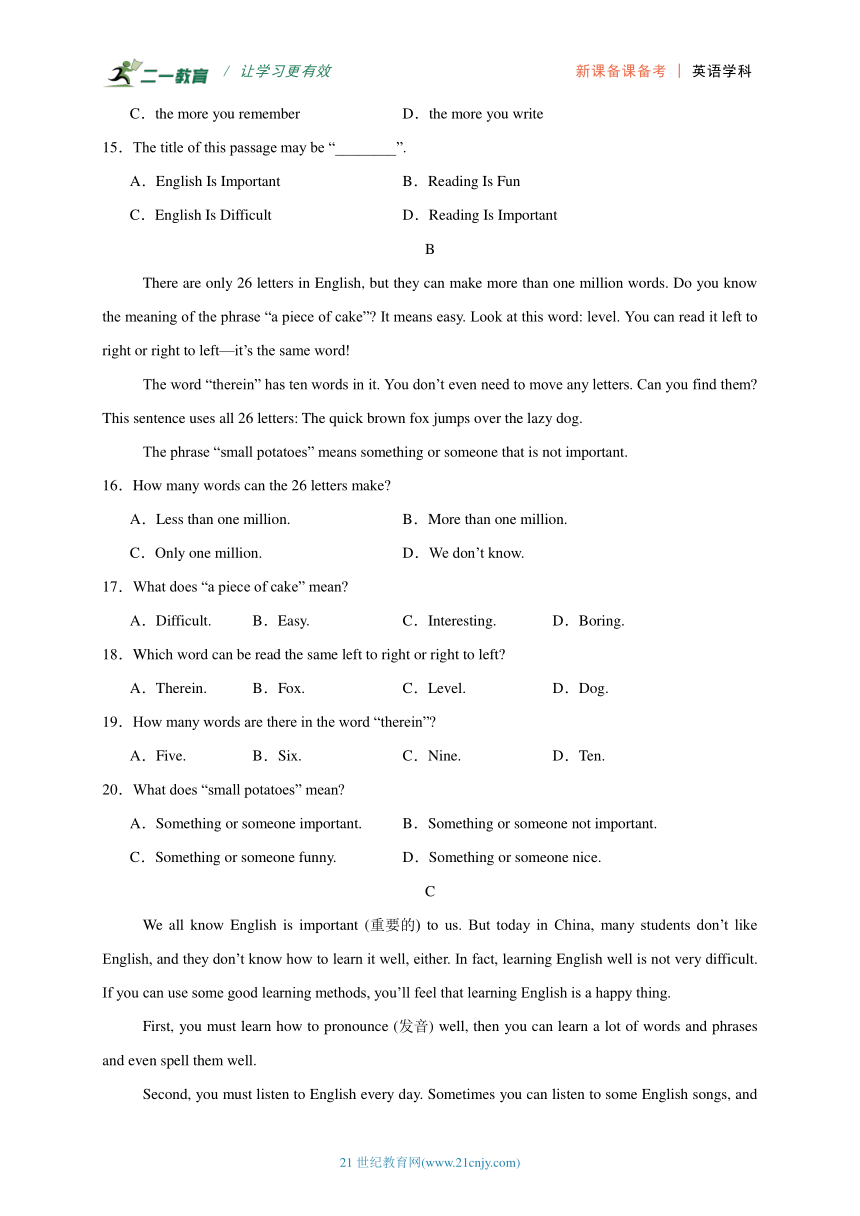 二一教育 / 让学习更有效　　新课备课备考 | 英语学科

C．the more you remember　　D．the more you write

15．The title of this passage may be “________”.

A．English Is Important　　B．Reading Is Fun

C．English Is Difficult　　D．Reading Is Important

B

There are only 26 letters in English, but they can make more than one million words. Do you know the meaning of the phrase “a piece of cake”? It means easy. Look at this word: level. You can read it left to right or right to left—it’s the same word!

The word “therein” has ten words in it. You don’t even need to move any letters. Can you find them? This sentence uses all 26 letters: The quick brown fox jumps over the lazy dog.

The phrase “small potatoes” means something or someone that is not important.

16．How many words can the 26 letters make?

A．Less than one million.　　B．More than one million.

C．Only one million.　　D．We don’t know.

17．What does “a piece of cake” mean?

A．Difficult.　B．Easy.　C．Interesting.　D．Boring.

18．Which word can be read the same left to right or right to left?

A．Therein.　B．Fox.　C．Level.　D．Dog.

19．How many words are there in the word “therein”?

A．Five.　B．Six.　C．Nine.　D．Ten.

20．What does “small potatoes” mean?

A．Something or someone important.　　B．Something or someone not important.

C．Something or someone funny.　　D．Something or someone nice.

C

We all know English is important (重要的) to us. But today in China, many students don’t like English, and they don’t know how to learn it well, either. In fact, learning English well is not very difficult. If you can use some good learning methods, you’ll feel that learning English is a happy thing.

First, you must learn how to pronounce (发音) well, then you can learn a lot of words and phrases and even spell them well.

Second, you must listen to English every day. Sometimes you can listen to some English songs, and

21 世纪教育网(www.21cnjy.com)